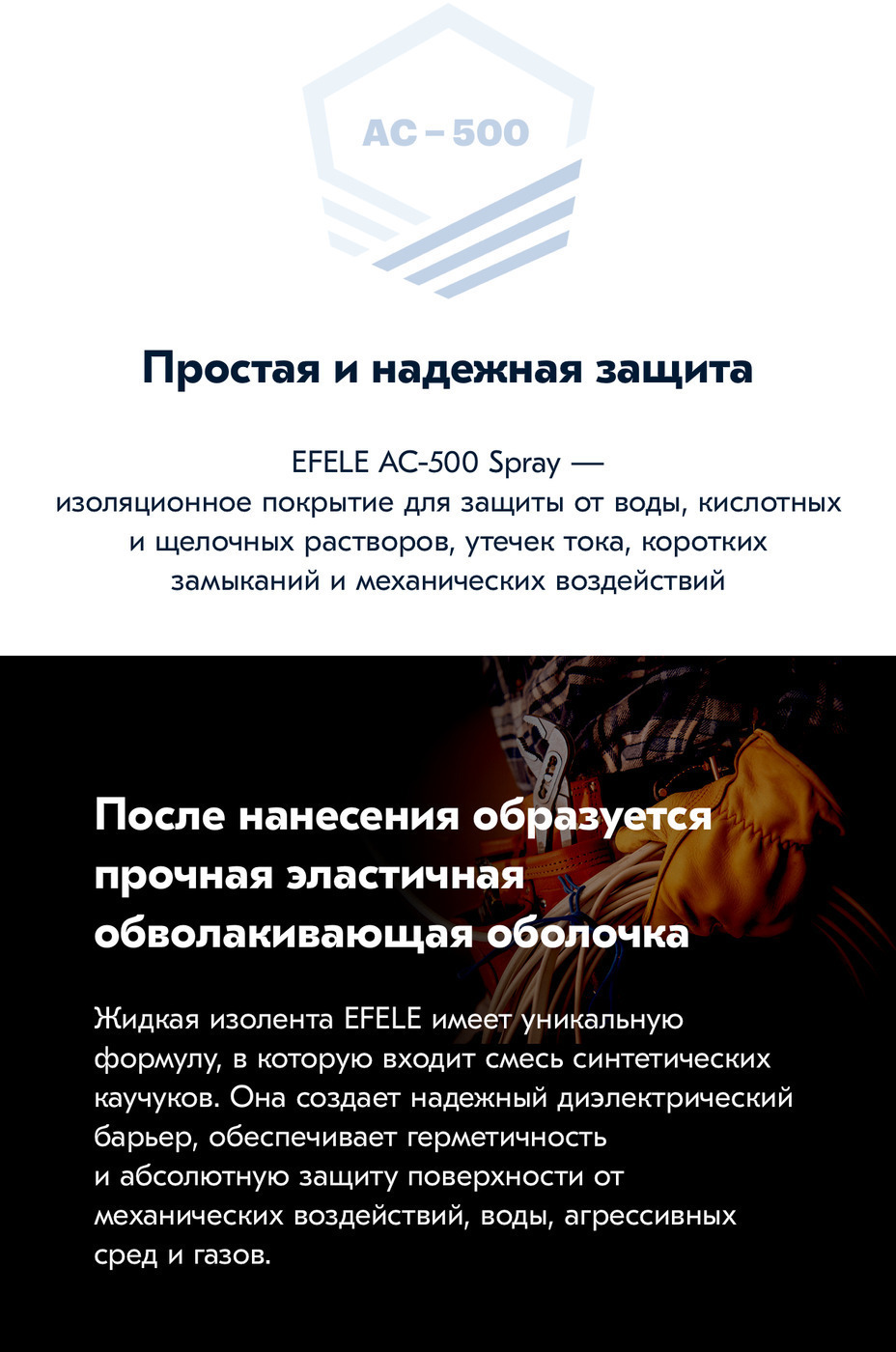 AC – 500

Простая и надежная защита

EFELE AC-500 Spray — изоляционное покрытие для защиты от воды, кислотных и щелочных растворов, утечек тока, коротких замыканий и механических воздействий

После нанесения образуется прочная эластичная обволакивающая оболочка

Жидкая изолента EFELE имеет уникальную формулу, в которую входит смесь синтетических каучуков. Она создает надежный диэлектрический барьер, обеспечивает герметичность и абсолютную защиту поверхности от механических воздействий, воды, агрессивных сред и газов.